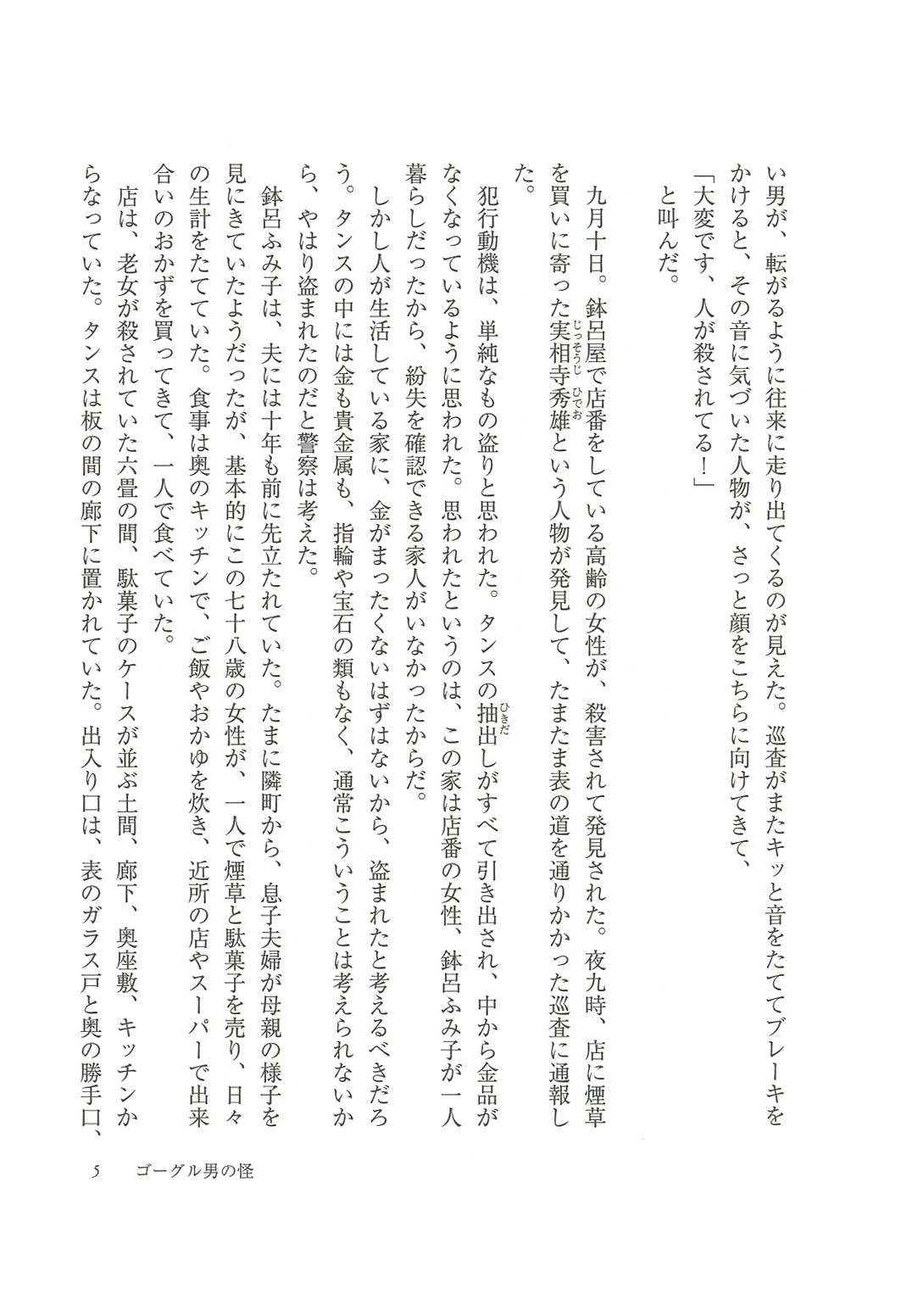 い男が、転がるように往来に走り出てくるのが見えた。巡査がまたキッと音をたててブレーキをかけると、その音に気づいた人物が、さっと顔をこちらに向けてきて、

「大変です、人が殺されてる!」

と叫んだ。

九月十日。鉢呂屋で店番をしている高齢の女性が、殺害されて発見された。夜九時、店に煙草を買いに寄った実相寺(じっそうじ)秀雄(ひでお)という人物が発見して、たまたま表の道を通りかかった巡査に通報した。

犯行動機は、単純なもの盗りと思われた。タンスの抽出(ひきだ)しがすべて引き出され、中から金品がなくなっているように思われた。思われたというのは、この家は店番の女性、鉢呂ふみ子が一人暮らしだったから、紛失を確認できる家人がいなかったからだ。

しかし人が生活している家に、金がまったくないはずはないから、盗まれたと考えるべきだろう。タンスの中には金も貴金属も、指輪や宝石の類もなく、通常こういうことは考えられないから、やはり盗まれたのだと警察は考えた。

鉢呂ふみ子は、夫には十年も前に先立たれていた。たまに隣町から、息子夫婦が母親の様子を見にきていたようだったが、基本的にこの七十八歳の女性が、一人で煙草と駄菓子を売り、日々の生計をたてていた。食事は奥のキッチンで、ご飯やおかゆを炊き、近所の店やスーパーで出来合いのおかずを買ってきて、一人で食べていた。

店は、老女が殺されていた六畳の間、駄菓子のケースが並ぶ土間、廊下、奥座敷、キッチンからなっていた。タンスは板の間の廊下に置かれていた。出入り口は、表のガラス戸と奥の勝手口、

5　ゴーグル男の怪